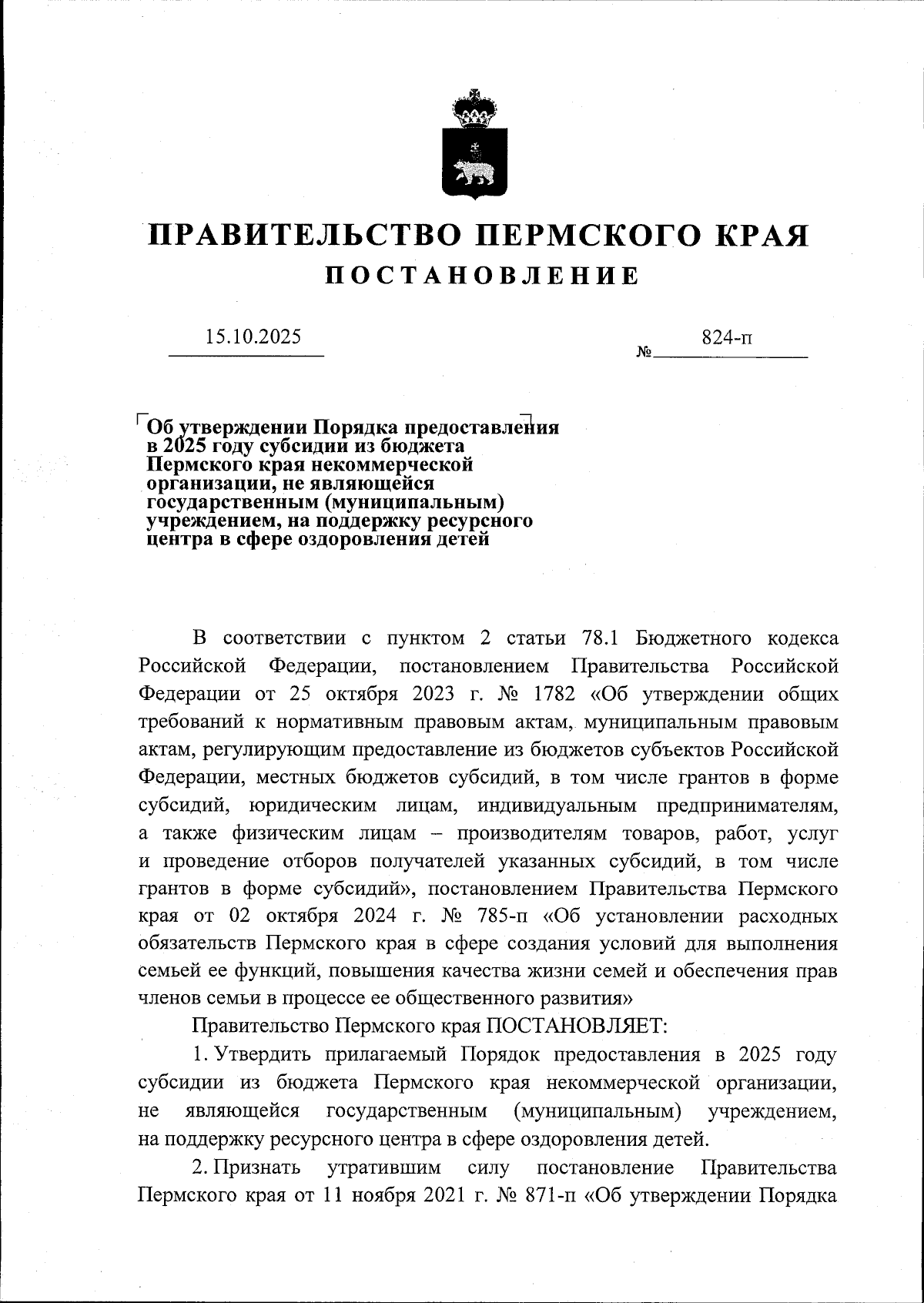 ПРАВИТЕЛЬСТВО ПЕРМСКОГО КРАЯ
ПОСТАНОВЛЕНИЕ

15.10.2025 № 824-п

Об утверждении Порядка предоставления в 2025 году субсидии из бюджета Пермского края некоммерческой организации, не являющейся государственным (муниципальным) учреждением, на поддержку ресурсного центра в сфере оздоровления детей

В соответствии с пунктом 2 статьи 78.1 Бюджетного кодекса Российской Федерации, постановлением Правительства Российской Федерации от 25 октября 2023 г. № 1782 «Об утверждении общих требований к нормативным правовым актам, муниципальным правовым актам, регулирующим предоставление из бюджетов субъектов Российской Федерации, местных бюджетов субсидий, в том числе грантов в форме субсидий, юридическим лицам, индивидуальным предпринимателям, а также физическим лицам – производителям товаров, работ, услуг и проведение отборов получателей указанных субсидий, в том числе грантов в форме субсидий», постановлением Правительства Пермского края от 02 октября 2024 г. № 785-п «Об установлении расходных обязательств Пермского края в сфере создания условий для выполнения семьей ее функций, повышения качества жизни семей и обеспечения прав членов семьи в процессе ее общественного развития»

Правительство Пермского края ПОСТАНОВЛЯЕТ:

1. Утвердить прилагаемый Порядок предоставления в 2025 году субсидии из бюджета Пермского края некоммерческой организации, не являющейся государственным (муниципальным) учреждением, на поддержку ресурсного центра в сфере оздоровления детей.

2. Признать утратившим силу постановление Правительства Пермского края от 11 ноября 2021 г. № 871-п «Об утверждении Порядка